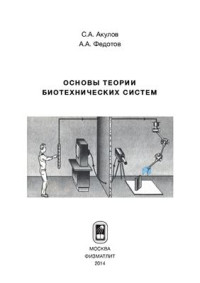 С.А. Акулов
А.А. Федотов

ОСНОВЫ ТЕОРИИ
БИОТЕХНИЧЕСКИХ СИСТЕМ

МОСКВА
ФИЗМАТЛИТ
2014